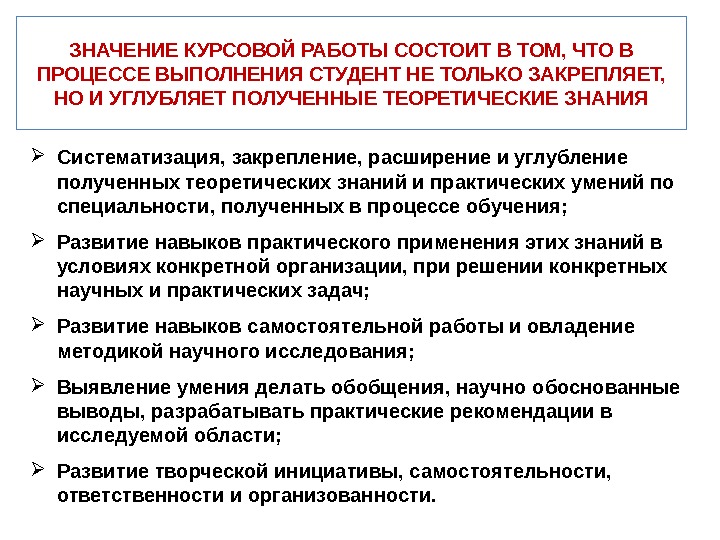 ЗНАЧЕНИЕ КУРСОВОЙ РАБОТЫ СОСТОИТ В ТОМ, ЧТО В ПРОЦЕССЕ ВЫПОЛНЕНИЯ СТУДЕНТ НЕ ТОЛЬКО ЗАКРЕПЛЯЕТ, НО И УГЛУБЛЯЕТ ПОЛУЧЕННЫЕ ТЕОРЕТИЧЕСКИЕ ЗНАНИЯ

➢ Систематизация, закрепление, расширение и углубление полученных теоретических знаний и практических умений по специальности, полученных в процессе обучения;

➢ Развитие навыков практического применения этих знаний в условиях конкретной организации, при решении конкретных научных и практических задач;

➢ Развитие навыков самостоятельной работы и овладение методикой научного исследования;

➢ Выявление умения делать обобщения, научно обоснованные выводы, разрабатывать практические рекомендации в исследуемой области;

➢ Развитие творческой инициативы, самостоятельности, ответственности и организованности.